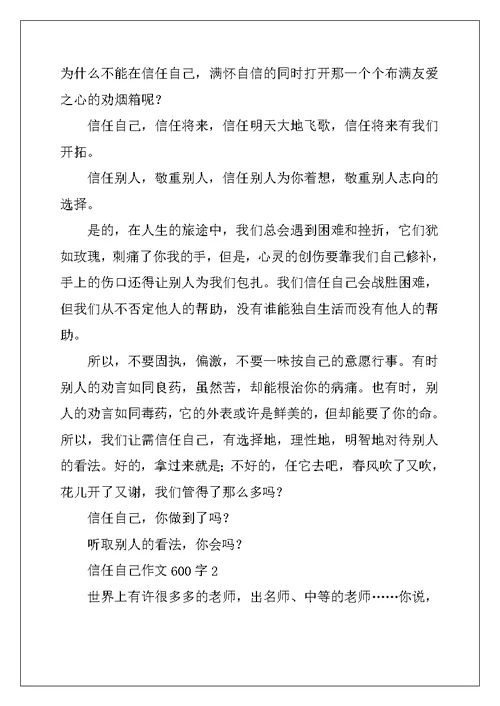 为什么不能在信任自己，满怀自信的同时打开那一个个布满友爱之心的劝烟箱呢？

信任自己，信任将来，信任明天大地飞歌，信任将来有我们开拓。

信任别人，敬重别人，信任别人为你着想，敬重别人志向的选择。

是的，在人生的旅途中，我们总会遇到困难和挫折，它们犹如玫瑰，刺痛了你我的手，但是，心灵的创伤要靠我们自己修补，手上的伤口还得让别人为我们包扎。我们信任自己会战胜困难，但我们从不否定他人的帮助，没有谁能独自生活而没有他人的帮助。

所以，不要固执，偏激，不要一味按自己的意愿行事。有时别人的劝言如同良药，虽然苦，却能根治你的病痛。也有时，别人的劝言如同毒药，它的外表或许是鲜美的，但却能要了你的命。所以，我们让需信任自己，有选择地，理性地，明智地对待别人的看法。好的，拿过来就是；不好的，任它去吧，春风吹了又吹，花儿开了又谢，我们管得了那么多吗？

信任自己，你做到了吗？

听取别人的看法，你会吗？

信任自己作文 600 字 2

世界上有许很多多的老师，出名师、中等的老师……你说，